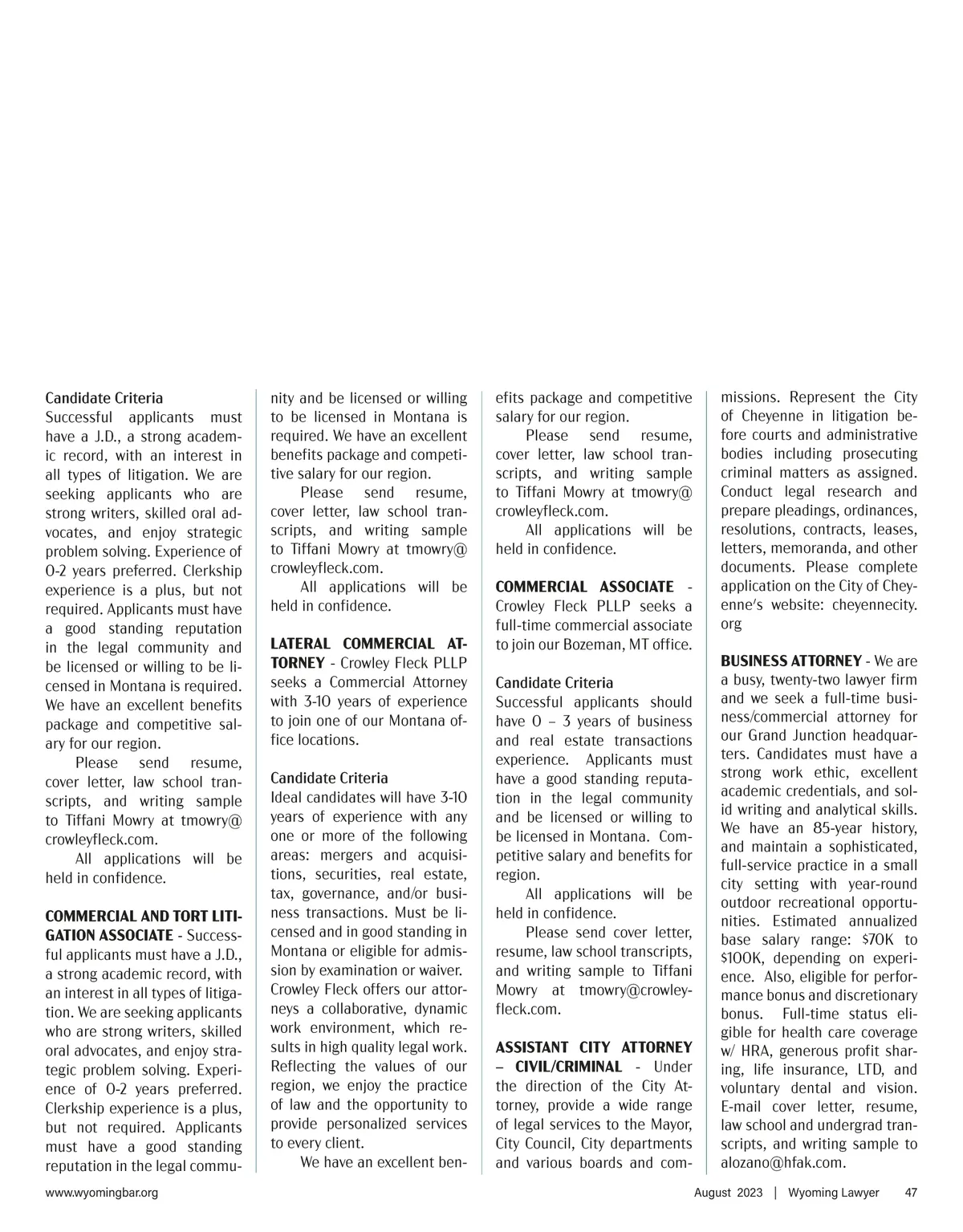 Candidate Criteria
Successful applicants must have a J.D., a strong academic record, with an interest in all types of litigation. We are seeking applicants who are strong writers, skilled oral advocates, and enjoy strategic problem solving. Experience of 0-2 years preferred. Clerkship experience is a plus, but not required. Applicants must have a good standing reputation in the legal community and be licensed or willing to be licensed in Montana is required. We have an excellent benefits package and competitive salary for our region.

Please send resume, cover letter, law school transcripts, and writing sample to Tiffani Mowry at tmowry@crowleyfleck.com.

All applications will be held in confidence.

COMMERCIAL AND TORT LITIGATION ASSOCIATE - Successful applicants must have a J.D., a strong academic record, with an interest in all types of litigation. We are seeking applicants who are strong writers, skilled oral advocates, and enjoy strategic problem solving. Experience of 0-2 years preferred. Clerkship experience is a plus, but not required. Applicants must have a good standing reputation in the legal community and be licensed or willing to be licensed in Montana is required. We have an excellent benefits package and competitive salary for our region.

Please send resume, cover letter, law school transcripts, and writing sample to Tiffani Mowry at tmowry@crowleyfleck.com.

All applications will be held in confidence.

LATERAL COMMERCIAL ATTORNEY - Crowley Fleck PLLP seeks a Commercial Attorney with 3-10 years of experience to join one of our Montana office locations.

Candidate Criteria
Ideal candidates will have 3-10 years of experience with any one or more of the following areas: mergers and acquisitions, securities, real estate, tax, governance, and/or business transactions. Must be licensed and in good standing in Montana or eligible for admission by examination or waiver. Crowley Fleck offers our attorneys a collaborative, dynamic work environment, which results in high quality legal work. Reflecting the values of our region, we enjoy the practice of law and the opportunity to provide personalized services to every client.

We have an excellent benefits package and competitive salary for our region.

Please send resume, cover letter, law school transcripts, and writing sample to Tiffani Mowry at tmowry@crowleyfleck.com.

All applications will be held in confidence.

COMMERCIAL ASSOCIATE - Crowley Fleck PLLP seeks a full-time commercial associate to join our Bozeman, MT office.

Candidate Criteria
Successful applicants should have 0 – 3 years of business and real estate transactions experience. Applicants must have a good standing reputation in the legal community and be licensed or willing to be licensed in Montana. Competitive salary and benefits for region.

All applications will be held in confidence.

Please send cover letter, resume, law school transcripts, and writing sample to Tiffani Mowry at tmowry@crowleyfleck.com.

ASSISTANT CITY ATTORNEY – CIVIL/CRIMINAL - Under the direction of the City Attorney, provide a wide range of legal services to the Mayor, City Council, City departments and various boards and commissions. Represent the City of Cheyenne in litigation before courts and administrative bodies including prosecuting criminal matters as assigned. Conduct legal research and prepare pleadings, ordinances, resolutions, contracts, leases, letters, memoranda, and other documents. Please complete application on the City of Cheyenne's website: cheyennecity.org

BUSINESS ATTORNEY - We are a busy, twenty-two lawyer firm and we seek a full-time business/commercial attorney for our Grand Junction headquarters. Candidates must have a strong work ethic, excellent academic credentials, and solid writing and analytical skills. We have an 85-year history, and maintain a sophisticated, full-service practice in a small city setting with year-round outdoor recreational opportunities. Estimated annualized base salary range: $70K to $100K, depending on experience. Also, eligible for performance bonus and discretionary bonus. Full-time status eligible for health care coverage w/ HRA, generous profit sharing, life insurance, LTD, and voluntary dental and vision. E-mail cover letter, resume, law school and undergrad transcripts, and writing sample to alozano@hfak.com.

www.wyomingbar.org

August 2023 | Wyoming Lawyer 47